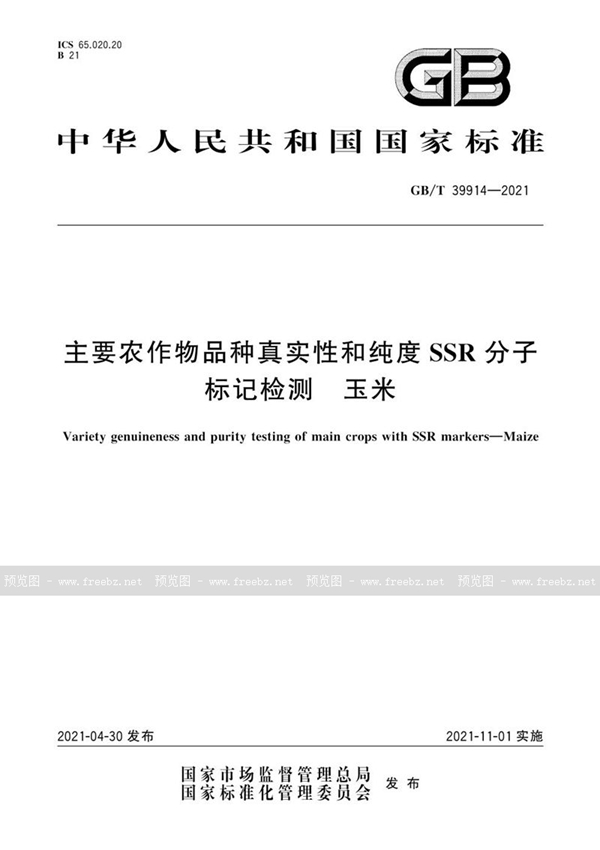 ICS 65.020.20
B 21

GB

中华人民共和国国家标准

GB/T 39914—2021

主要农作物品种真实性和纯度 SSR 分子标记检测　玉米

Variety genuineness and purity testing of main crops with SSR markers—Maize

预览图 - www.freebz.net　预览图 - www.freebz.net　预览图 - www.freebz.net　预览图 - www.freebz.net

2021-04-30 发布　　2021-11-01 实施

国家市场监督管理总局
国家标准化管理委员会　发布